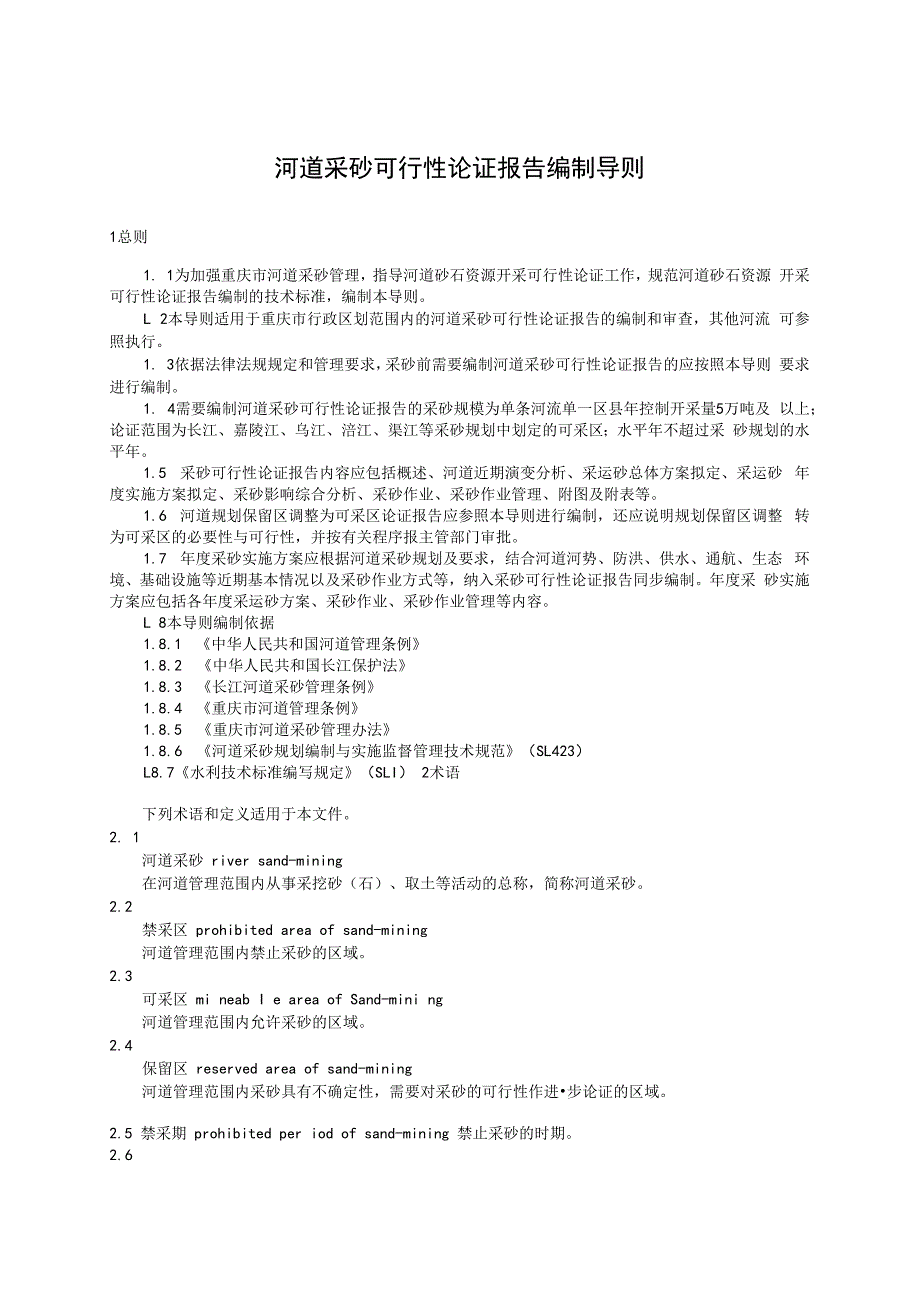 河道采砂可行性论证报告编制导则

1总则

1. 1为加强重庆市河道采砂管理，指导河道砂石资源开采可行性论证工作，规范河道砂石资源 开采可行性论证报告编制的技术标准，编制本导则。

L 2本导则适用于重庆市行政区划范围内的河道采砂可行性论证报告的编制和审查，其他河流 可参照执行。

1. 3依据法律法规规定和管理要求，采砂前需要编制河道采砂可行性论证报告的应按照本导则 要求进行编制。

1. 4需要编制河道采砂可行性论证报告的采砂规模为单条河流单一区县年控制开采量5万吨及 以上；论证范围为长江、嘉陵江、乌江、涪江、渠江等采砂规划中划定的可采区；水平年不超过采 砂规划的水平年。

1.5 采砂可行性论证报告内容应包括概述、河道近期演变分析、采运砂总体方案拟定、采运砂 年度实施方案拟定、采砂影响综合分析、采砂作业、采砂作业管理、附图及附表等。

1.6 河道规划保留区调整为可采区论证报告应参照本导则进行编制，还应说明规划保留区调整 转为可采区的必要性与可行性，并按有关程序报主管部门审批。

1.7 年度采砂实施方案应根据河道采砂规划及要求，结合河道河势、防洪、供水、通航、生态 环境、基础设施等近期基本情况以及采砂作业方式等，纳入采砂可行性论证报告同步编制。年度采 砂实施方案应包括各年度采运砂方案、采砂作业、采砂作业管理等内容。

L 8本导则编制依据

1.8.1 《中华人民共和国河道管理条例》

1.8.2 《中华人民共和国长江保护法》

1.8.3 《长江河道采砂管理条例》

1.8.4 《重庆市河道管理条例》

1.8.5 《重庆市河道采砂管理办法》

1.8.6 《河道采砂规划编制与实施监督管理技术规范》(SL423)

L8.7《水利技术标准编写规定》(SLI) 2术语

下列术语和定义适用于本文件。

2. 1

河道采砂 river sand-mining

在河道管理范围内从事采挖砂（石）、取土等活动的总称，简称河道采砂。

2.2

禁采区 prohibited area of sand-mining

河道管理范围内禁止采砂的区域。

2.3

可采区 mi neab l e area of Sand-mini ng

河道管理范围内允许采砂的区域。

2.4

保留区 reserved area of sand-mining

河道管理范围内采砂具有不确定性，需要对采砂的可行性作进•步论证的区域。

2.5 禁采期 prohibited per iod of sand-mining 禁止采砂的时期。

2.6